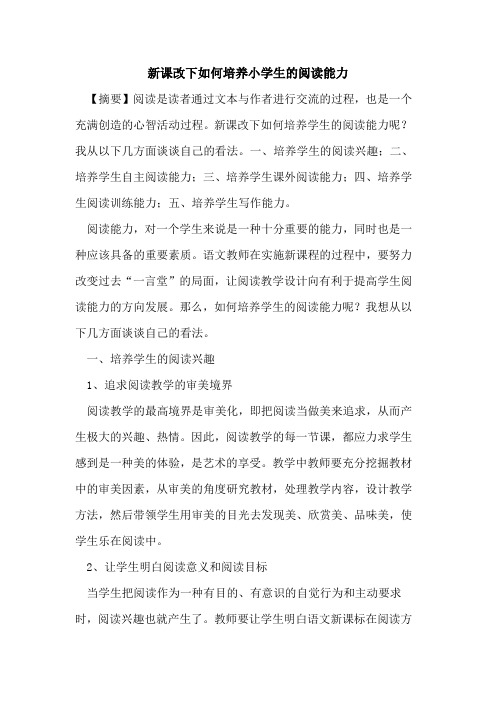 新课改下如何培养小学生的阅读能力

【摘要】阅读是读者通过文本与作者进行交流的过程，也是一个充满创造的心智活动过程。新课改下如何培养学生的阅读能力呢？我从以下几方面谈谈自己的看法。一、培养学生的阅读兴趣；二、培养学生自主阅读能力；三、培养学生课外阅读能力；四、培养学生阅读训练能力；五、培养学生写作能力。

阅读能力，对一个学生来说是一种十分重要的能力，同时也是一种应该具备的重要素质。语文教师在实施新课程的过程中，要努力改变过去“一言堂”的局面，让阅读教学设计向有利于提高学生阅读能力的方向发展。那么，如何培养学生的阅读能力呢？我想从以下几方面谈谈自己的看法。

一、培养学生的阅读兴趣

1、追求阅读教学的审美境界

阅读教学的最高境界是审美化，即把阅读当做美来追求，从而产生极大的兴趣、热情。因此，阅读教学的每一节课，都应力求学生感到是一种美的体验，是艺术的享受。教学中教师要充分挖掘教材中的审美因素，从审美的角度研究教材，处理教学内容，设计教学方法，然后带领学生用审美的目光去发现美、欣赏美、品味美，使学生乐在阅读中。

2、让学生明白阅读意义和阅读目标

当学生把阅读作为一种有目的、有意识的自觉行为和主动要求时，阅读兴趣也就产生了。教师要让学生明白语文新课标在阅读方